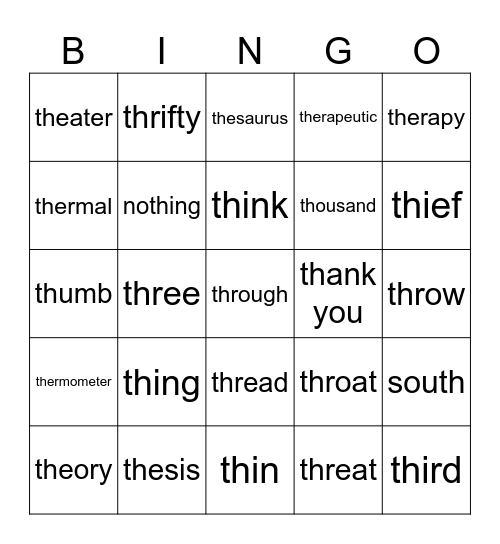 | B | I | N | G | O |
|---|---|---|---|---|
| theater | thrifty | thesaurus | therapeutic | therapy |
| thermal | nothing | think | thousand | thief |
| thumb | three | through | thank you | throw |
| thermometer | thing | thread | throat | south |
| theory | thesis | thin | threat | third |